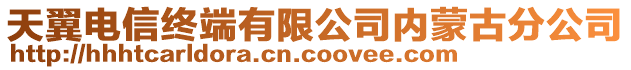 天翼电信终端有限公司内蒙古分公司
http://hhhtcarldora.cn.coovee.com